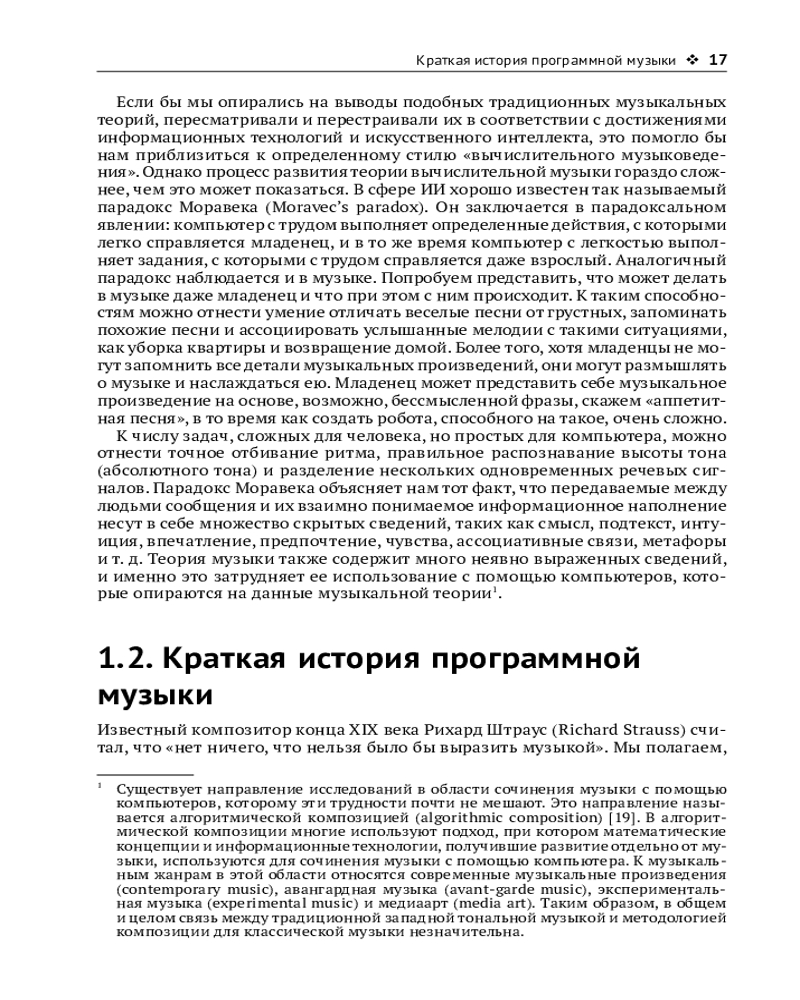 Краткая история программной музыки ❖ 17

Если бы мы опирались на выводы подобных традиционных музыкальных теорий, пересматривали и перестраивали их в соответствии с достижениями информационных технологий и искусственного интеллекта, это помогло бы нам приблизиться к определенному стилю «вычислительного музыковедения». Однако процесс развития теории вычислительной музыки гораздо сложнее, чем это может показаться. В сфере ИИ хорошо известен так называемый парадокс Моравека (Moravec's paradox). Он заключается в парадоксальном явлении: компьютер с трудом выполняет определенные действия, с которыми легко справляется младенец, и в то же время компьютер с легкостью выполняет задания, с которыми с трудом справляется даже взрослый. Аналогичный парадокс наблюдается и в музыке. Попробуем представить, что может делать в музыке даже младенец и что при этом с ним происходит. К таким способностям можно отнести умение отличать веселые песни от грустных, запоминать похожие песни и ассоциировать услышанные мелодии с такими ситуациями, как уборка квартиры и возвращение домой. Более того, хотя младенцы не могут запомнить все детали музыкальных произведений, они могут размышлять о музыке и наслаждаться ею. Младенец может представить себе музыкальное произведение на основе, возможно, бессмысленной фразы, скажем «аппетитная песня», в то время как создать робота, способного на такое, очень сложно.

К числу задач, сложных для человека, но простых для компьютера, можно отнести точное отбивание ритма, правильное распознавание высоты тона (абсолютного тона) и разделение нескольких одновременных речевых сигналов. Парадокс Моравека объясняет нам тот факт, что передаваемые между людьми сообщения и их взаимно понимаемое информационное наполнение несут в себе множество скрытых сведений, таких как смысл, подтекст, интуиция, впечатление, предпочтение, чувства, ассоциативные связи, метафоры и т. д. Теория музыки также содержит много неявно выраженных сведений, и именно это затрудняет ее использование с помощью компьютеров, которые опираются на данные музыкальной теории$^1$.

1.2. Краткая история программной музыки

Известный композитор конца XIX века Рихард Штраус (Richard Strauss) считал, что «нет ничего, что нельзя было бы выразить музыкой». Мы полагаем,

$^1$ Существует направление исследований в области сочинения музыки с помощью компьютеров, которому эти трудности почти не мешают. Это направление называется алгоритмической композицией (algorithmic composition) [19]. В алгоритмической композиции многие используют подход, при котором математические концепции и информационные технологии, получившие развитие отдельно от музыки, используются для сочинения музыки с помощью компьютера. К музыкальным жанрам в этой области относятся современные музыкальные произведения (contemporary music), авангардная музыка (avant-garde music), экспериментальная музыка (experimental music) и медиаарт (media art). Таким образом, в общем и целом связь между традиционной западной тональной музыкой и методологией композиции для классической музыки незначительна.